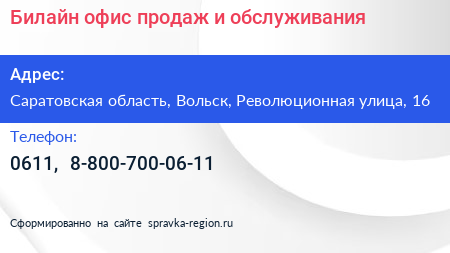 Билайн офис продаж и обслуживания

Адрес:

Саратовская область, Вольск, Революционная улица, 16

Телефон:

0611, 8-800-700-06-11

Сформированно на сайте spravka-region.ru